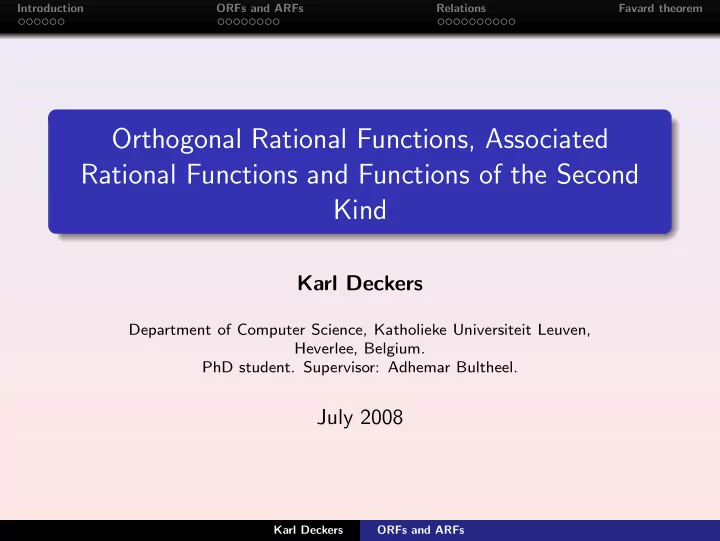 Introduction ORFs and ARFs Relations Favard theorem

Orthogonal Rational Functions, Associated Rational Functions and Functions of the Second Kind

Karl Deckers

Department of Computer Science, Katholieke Universiteit Leuven, Heverlee, Belgium.
PhD student. Supervisor: Adhemar Bultheel.

July 2008

Karl Deckers ORFs and ARFs